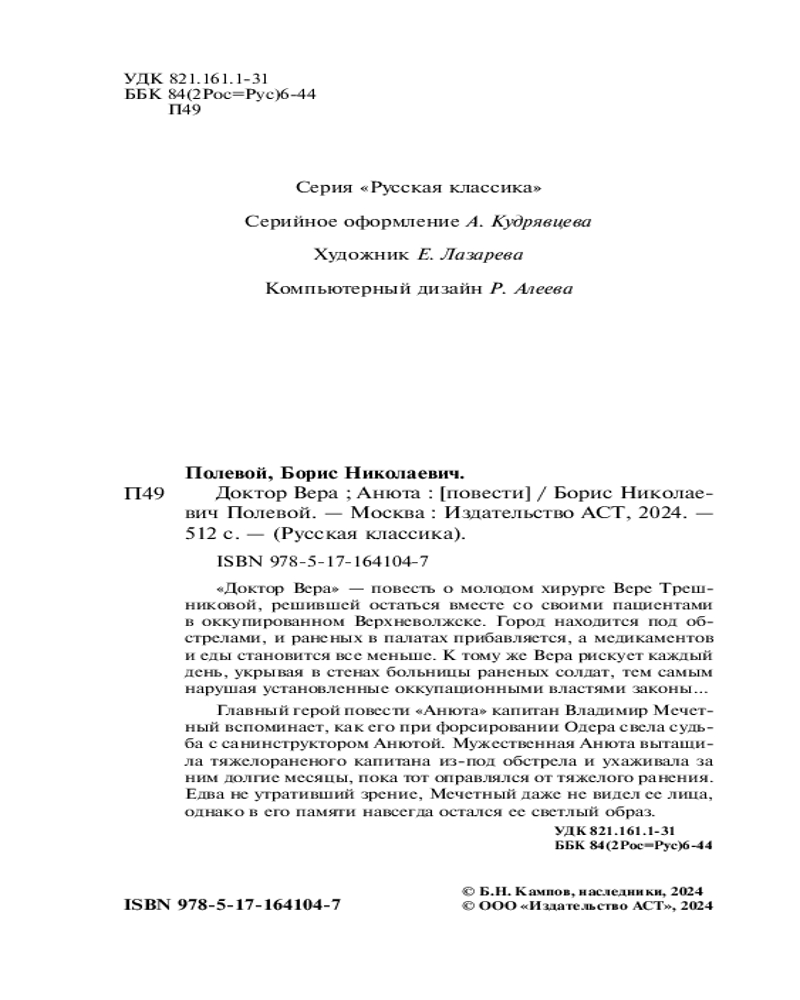 УДК 821.161.1-31
ББК 84(2Рос=Рус)6-44
П49

Серия «Русская классика»

Серийное оформление А. Кудрявцева

Художник Е. Лазарева

Компьютерный дизайн Р. Алеева

Полевой, Борис Николаевич.

П49 Доктор Вера ; Анюта : [повести] / Борис Николаевич Полевой. — Москва : Издательство АСТ, 2024. — 512 с. — (Русская классика).

ISBN 978-5-17-164104-7

«Доктор Вера» — повесть о молодом хирурге Вере Трешниковой, решившей остаться вместе со своими пациентами в оккупированном Верхневолжске. Город находится под обстрелами, и раненых в палатах прибавляется, а медикаментов и еды становится все меньше. К тому же Вера рискует каждый день, укрывая в стенах больницы раненых солдат, тем самым нарушая установленные оккупационными властями законы...

Главный герой повести «Анюта» капитан Владимир Мечетный вспоминает, как его при форсировании Одера свела судьба с санинструктором Анютой. Мужественная Анюта вытащила тяжелораненого капитана из-под обстрела и ухаживала за ним долгие месяцы, пока тот оправлялся от тяжелого ранения. Едва не утративший зрение, Мечетный даже не видел ее лица, однако в его памяти навсегда остался ее светлый образ.

УДК 821.161.1-31
ББК 84(2Рос=Рус)6-44

ISBN 978-5-17-164104-7

© Б.Н. Кампов, наследники, 2024
© ООО «Издательство АСТ», 2024